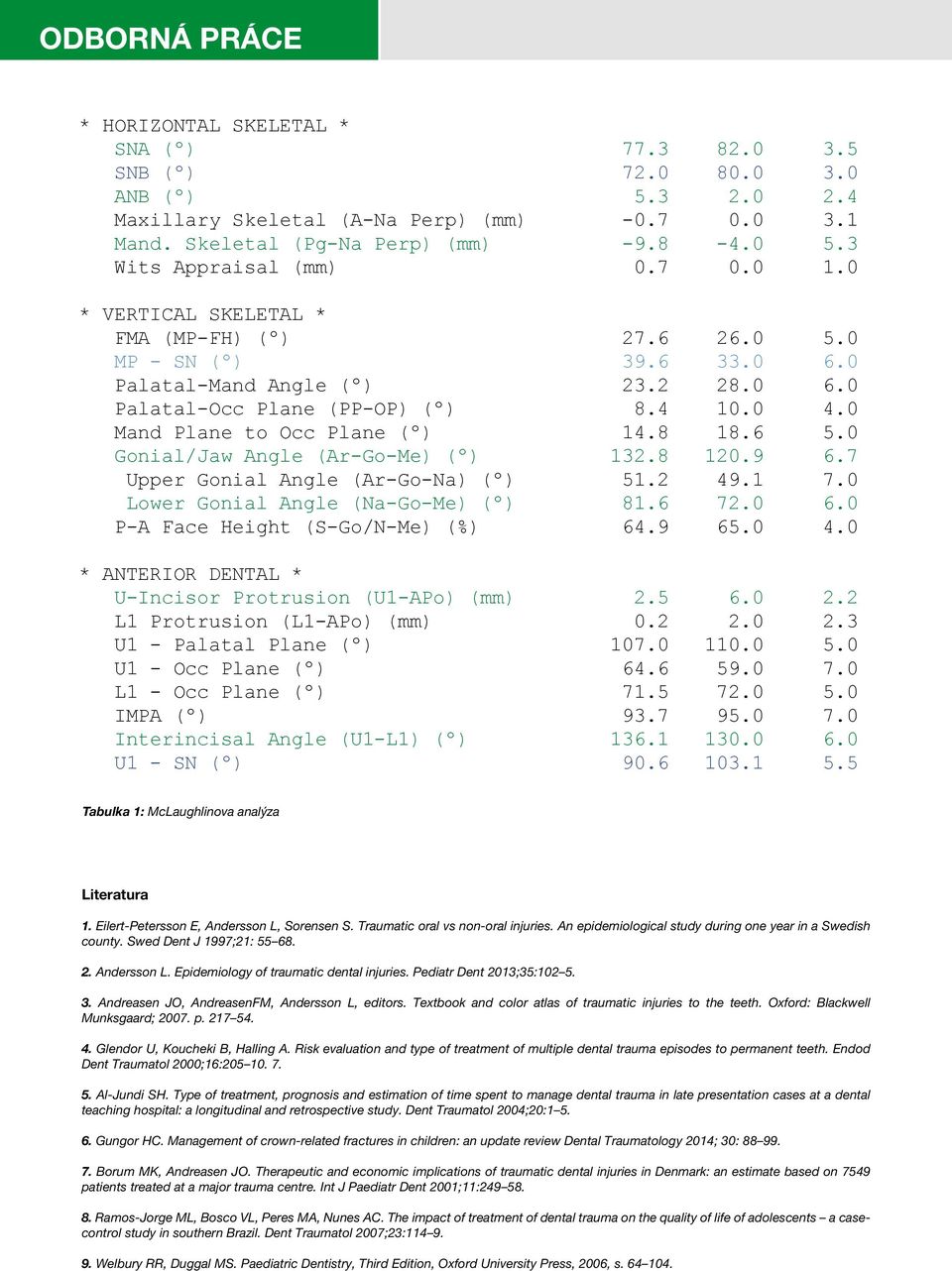 ODBORNÁ PRÁCE

| | | | |
|---|---|---|---|
| * HORIZONTAL SKELETAL * | | | |
| SNA (°) | 77.3 | 82.0 | 3.5 |
| SNB (°) | 72.0 | 80.0 | 3.0 |
| ANB (°) | 5.3 | 2.0 | 2.4 |
| Maxillary Skeletal (A-Na Perp) (mm) | -0.7 | 0.0 | 3.1 |
| Mand. Skeletal (Pg-Na Perp) (mm) | -9.8 | -4.0 | 5.3 |
| Wits Appraisal (mm) | 0.7 | 0.0 | 1.0 |
| * VERTICAL SKELETAL * | | | |
| FMA (MP-FH) (°) | 27.6 | 26.0 | 5.0 |
| MP - SN (°) | 39.6 | 33.0 | 6.0 |
| Palatal-Mand Angle (°) | 23.2 | 28.0 | 6.0 |
| Palatal-Occ Plane (PP-OP) (°) | 8.4 | 10.0 | 4.0 |
| Mand Plane to Occ Plane (°) | 14.8 | 18.6 | 5.0 |
| Gonial/Jaw Angle (Ar-Go-Me) (°) | 132.8 | 120.9 | 6.7 |
| Upper Gonial Angle (Ar-Go-Na) (°) | 51.2 | 49.1 | 7.0 |
| Lower Gonial Angle (Na-Go-Me) (°) | 81.6 | 72.0 | 6.0 |
| P-A Face Height (S-Go/N-Me) (%) | 64.9 | 65.0 | 4.0 |
| * ANTERIOR DENTAL * | | | |
| U-Incisor Protrusion (U1-APo) (mm) | 2.5 | 6.0 | 2.2 |
| L1 Protrusion (L1-APo) (mm) | 0.2 | 2.0 | 2.3 |
| U1 - Palatal Plane (°) | 107.0 | 110.0 | 5.0 |
| U1 - Occ Plane (°) | 64.6 | 59.0 | 7.0 |
| L1 - Occ Plane (°) | 71.5 | 72.0 | 5.0 |
| IMPA (°) | 93.7 | 95.0 | 7.0 |
| Interincisal Angle (U1-L1) (°) | 136.1 | 130.0 | 6.0 |
| U1 - SN (°) | 90.6 | 103.1 | 5.5 |

Tabulka 1: McLaughlinova analýza

Literatura

1. Eilert-Petersson E, Andersson L, Sorensen S. Traumatic oral vs non-oral injuries. An epidemiological study during one year in a Swedish county. Swed Dent J 1997;21: 55–68.

2. Andersson L. Epidemiology of traumatic dental injuries. Pediatr Dent 2013;35:102–5.

3. Andreasen JO, AndreasenFM, Andersson L, editors. Textbook and color atlas of traumatic injuries to the teeth. Oxford: Blackwell Munksgaard; 2007. p. 217–54.

4. Glendor U, Koucheki B, Halling A. Risk evaluation and type of treatment of multiple dental trauma episodes to permanent teeth. Endod Dent Traumatol 2000;16:205–10. 7.

5. Al-Jundi SH. Type of treatment, prognosis and estimation of time spent to manage dental trauma in late presentation cases at a dental teaching hospital: a longitudinal and retrospective study. Dent Traumatol 2004;20:1–5.

6. Gungor HC. Management of crown-related fractures in children: an update review Dental Traumatology 2014; 30: 88–99.

7. Borum MK, Andreasen JO. Therapeutic and economic implications of traumatic dental injuries in Denmark: an estimate based on 7549 patients treated at a major trauma centre. Int J Paediatr Dent 2001;11:249–58.

8. Ramos-Jorge ML, Bosco VL, Peres MA, Nunes AC. The impact of treatment of dental trauma on the quality of life of adolescents – a case-control study in southern Brazil. Dent Traumatol 2007;23:114–9.

9. Welbury RR, Duggal MS. Paediatric Dentistry, Third Edition, Oxford University Press, 2006, s. 64–104.